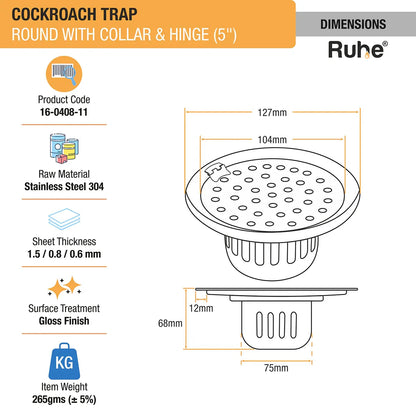 COCKROACH TRAP
ROUND WITH COLLAR & HINGE (5")

DIMENSIONS

Ruhe®

Product Code
16-0408-11

Raw Material
Stainless Steel 304

Sheet Thickness
1.5 / 0.8 / 0.6 mm

Surface Treatment
Gloss Finish

KG

Item Weight
265gms (± 5%)

127mm

104mm

12mm

68mm

75mm